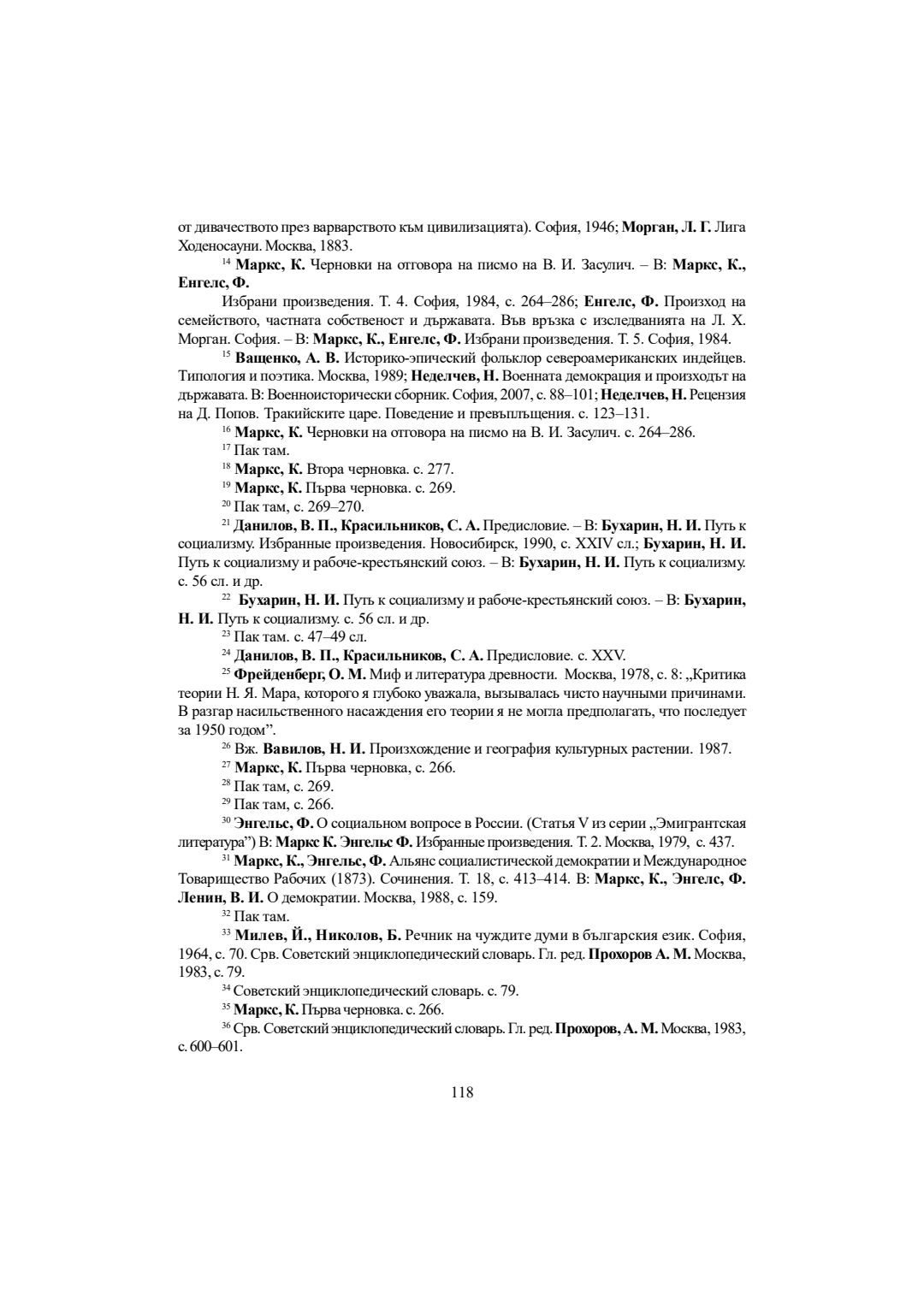 от дивачеството през варварството към цивилизацията). София, 1946; Морган, Л. Г. Лига Ходеносауни. Москва, 1883.

$^{14}$ Маркс, К. Черновки на отговора на писмо на В. И. Засулич. – В: Маркс, К., Енгелс, Ф.

Избрани произведения. Т. 4. София, 1984, с. 264–286; Енгелс, Ф. Произход на семейството, частната собственост и държавата. Във връзка с изследванията на Л. Х. Морган. София. – В: Маркс, К., Енгелс, Ф. Избрани произведения. Т. 5. София, 1984.

$^{15}$ Ващенко, А. В. Историко-эпический фольклор североамериканских индейцев. Типология и поэтика. Москва, 1989; Неделчев, Н. Военната демокрация и произходът на държавата. В: Военноисторически сборник. София, 2007, с. 88–101; Неделчев, Н. Рецензия на Д. Попов. Тракийските царе. Поведение и превъплъщения. с. 123–131.

$^{16}$ Маркс, К. Черновки на отговора на писмо на В. И. Засулич. с. 264–286.

$^{17}$ Пак там.

$^{18}$ Маркс, К. Втора черновка. с. 277.

$^{19}$ Маркс, К. Първа черновка. с. 269.

$^{20}$ Пак там, с. 269–270.

$^{21}$ Данилов, В. П., Красильников, С. А. Предисловие. – В: Бухарин, Н. И. Путь к социализму. Избранные произведения. Новосибирск, 1990, с. XXIV сл.; Бухарин, Н. И. Путь к социализму и рабоче-крестьянский союз. – В: Бухарин, Н. И. Путь к социализму. с. 56 сл. и др.

$^{22}$ Бухарин, Н. И. Путь к социализму и рабоче-крестьянский союз. – В: Бухарин, Н. И. Путь к социализму. с. 56 сл. и др.

$^{23}$ Пак там. с. 47–49 сл.

$^{24}$ Данилов, В. П., Красильников, С. А. Предисловие. с. XXV.

$^{25}$ Фрейденберг, О. М. Миф и литература древности. Москва, 1978, с. 8: „Критика теории Н. Я. Мара, которого я глубоко уважала, вызывалась чисто научными причинами. В разгар насильственного насаждения его теории я не могла предполагать, что последует за 1950 годом”.

$^{26}$ Вж. Вавилов, Н. И. Произхождение и география культурных растении. 1987.

$^{27}$ Маркс, К. Първа черновка, с. 266.

$^{28}$ Пак там, с. 269.

$^{29}$ Пак там, с. 266.

$^{30}$ Энгельс, Ф. О социальном вопросе в России. (Статья V из серии „Эмигрантская литература”) В: Маркс К. Энгельс Ф. Избранные произведения. Т. 2. Москва, 1979, с. 437.

$^{31}$ Маркс, К., Энгельс, Ф. Альянс социалистической демократии и Международное Товарищество Рабочих (1873). Сочинения. Т. 18, с. 413–414. В: Маркс, К., Энгелс, Ф. Ленин, В. И. О демократии. Москва, 1988, с. 159.

$^{32}$ Пак там.

$^{33}$ Милев, Й., Николов, Б. Речник на чуждите думи в българския език. София, 1964, с. 70. Срв. Советский энциклопедический словарь. Гл. ред. Прохоров А. М. Москва, 1983, с. 79.

$^{34}$ Советский энциклопедический словарь. с. 79.

$^{35}$ Маркс, К. Първа черновка. с. 266.

$^{36}$ Срв. Советский энциклопедический словарь. Гл. ред. Прохоров, А. М. Москва, 1983, с. 600–601.

118